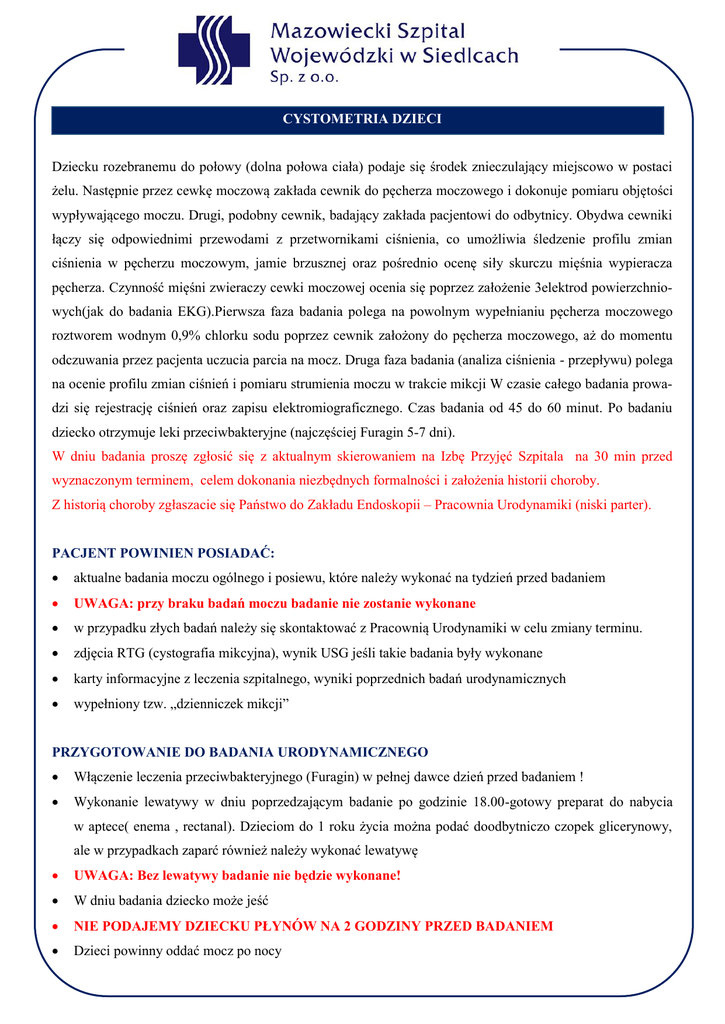 Mazowiecki Szpital Wojewódzki w Siedlcach Sp. z o.o.

CYSTOMETRIA DZIECI

Dziecku rozebranemu do połowy (dolna połowa ciała) podaje się środek znieczulający miejscowo w postaci żelu. Następnie przez cewkę moczową zakłada cewnik do pęcherza moczowego i dokonuje pomiaru objętości wypływającego moczu. Drugi, podobny cewnik, badający zakłada pacjentowi do odbytnicy. Obydwa cewniki łączy się odpowiednimi przewodami z przetwornikami ciśnienia, co umożliwia śledzenie profilu zmian ciśnienia w pęcherzu moczowym, jamie brzusznej oraz pośrednio ocenę siły skurczu mięśnia wypieracza pęcherza. Czynność mięśni zwieraczy cewki moczowej ocenia się poprzez założenie 3elektrod powierzchniowych(jak do badania EKG).Pierwsza faza badania polega na powolnym wypełnianiu pęcherza moczowego roztworem wodnym 0,9% chlorku sodu poprzez cewnik założony do pęcherza moczowego, aż do momentu odczuwania przez pacjenta uczucia parcia na mocz. Druga faza badania (analiza ciśnienia - przepływu) polega na ocenie profilu zmian ciśnień i pomiaru strumienia moczu w trakcie mikcji W czasie całego badania prowadzi się rejestrację ciśnień oraz zapisu elektromiograficznego. Czas badania od 45 do 60 minut. Po badaniu dziecko otrzymuje leki przeciwbakteryjne (najczęściej Furagin 5-7 dni).
W dniu badania proszę zgłosić się z aktualnym skierowaniem na Izbę Przyjęć Szpitala na 30 min przed wyznaczonym terminem, celem dokonania niezbędnych formalności i założenia historii choroby.
Z historią choroby zgłaszacie się Państwo do Zakładu Endoskopii – Pracownia Urodynamiki (niski parter).

PACJENT POWINIEN POSIADAĆ:
• aktualne badania moczu ogólnego i posiewu, które należy wykonać na tydzień przed badaniem
• UWAGA: przy braku badań moczu badanie nie zostanie wykonane
• w przypadku złych badań należy się skontaktować z Pracownią Urodynamiki w celu zmiany terminu.
• zdjęcia RTG (cystografia mikcyjna), wynik USG jeśli takie badania były wykonane
• karty informacyjne z leczenia szpitalnego, wyniki poprzednich badań urodynamicznych
• wypełniony tzw. „dzienniczek mikcji”

PRZYGOTOWANIE DO BADANIA URODYNAMICZNEGO
• Włączenie leczenia przeciwbakteryjnego (Furagin) w pełnej dawce dzień przed badaniem !
• Wykonanie lewatywy w dniu poprzedzającym badanie po godzinie 18.00-gotowy preparat do nabycia w aptece( enema , rectanal). Dzieciom do 1 roku życia można podać doodbytniczo czopek glicerynowy, ale w przypadkach zaparć również należy wykonać lewatywę
• UWAGA: Bez lewatywy badanie nie będzie wykonane!
• W dniu badania dziecko może jeść
• NIE PODAJEMY DZIECKU PŁYNÓW NA 2 GODZINY PRZED BADANIEM
• Dzieci powinny oddać mocz po nocy